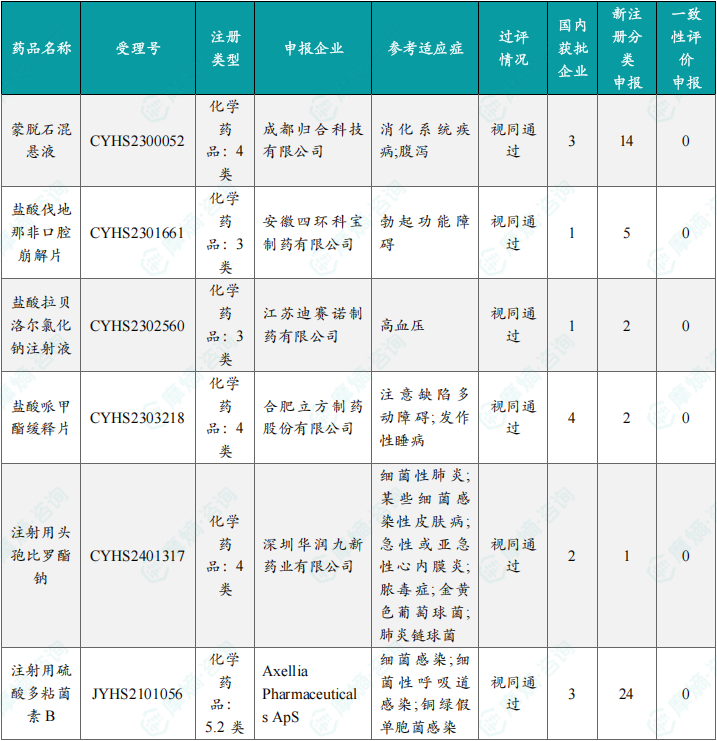 | 药品名称 | 受理号 | 注册类型 | 申报企业 | 参考适应症 | 过评情况 | 国内获批企业 | 新注册分类申报 | 一致性评价申报 |
|---|---|---|---|---|---|---|---|---|
| 蒙脱石混悬液 | CYHS2300052 | 化学药品：4类 | 成都归合科技有限公司 | 消化系统疾病;腹泻 | 视同通过 | 3 | 14 | 0 |
| 盐酸伐地那非口腔崩解片 | CYHS2301661 | 化学药品：3类 | 安徽四环科宝制药有限公司 | 勃起功能障碍 | 视同通过 | 1 | 5 | 0 |
| 盐酸拉贝洛尔氯化钠注射液 | CYHS2302560 | 化学药品：3类 | 江苏迪赛诺制药有限公司 | 高血压 | 视同通过 | 1 | 2 | 0 |
| 盐酸哌甲酯缓释片 | CYHS2303218 | 化学药品：4类 | 合肥立方制药股份有限公司 | 注意缺陷多动障碍;发作性睡病 | 视同通过 | 4 | 2 | 0 |
| 注射用头孢比罗酯钠 | CYHS2401317 | 化学药品：4类 | 深圳华润九新药业有限公司 | 细菌性肺炎;某些细菌感染性皮肤病;急性或亚急性心内膜炎;脓毒症;金黄色葡萄球菌;肺炎链球菌 | 视同通过 | 2 | 1 | 0 |
| 注射用硫酸多粘菌素B | JYHS2101056 | 化学药品：5.2类 | Axellia Pharmaceuticals ApS | 细菌感染;细菌性呼吸道感染;铜绿假单胞菌感染 | 视同通过 | 3 | 24 | 0 |